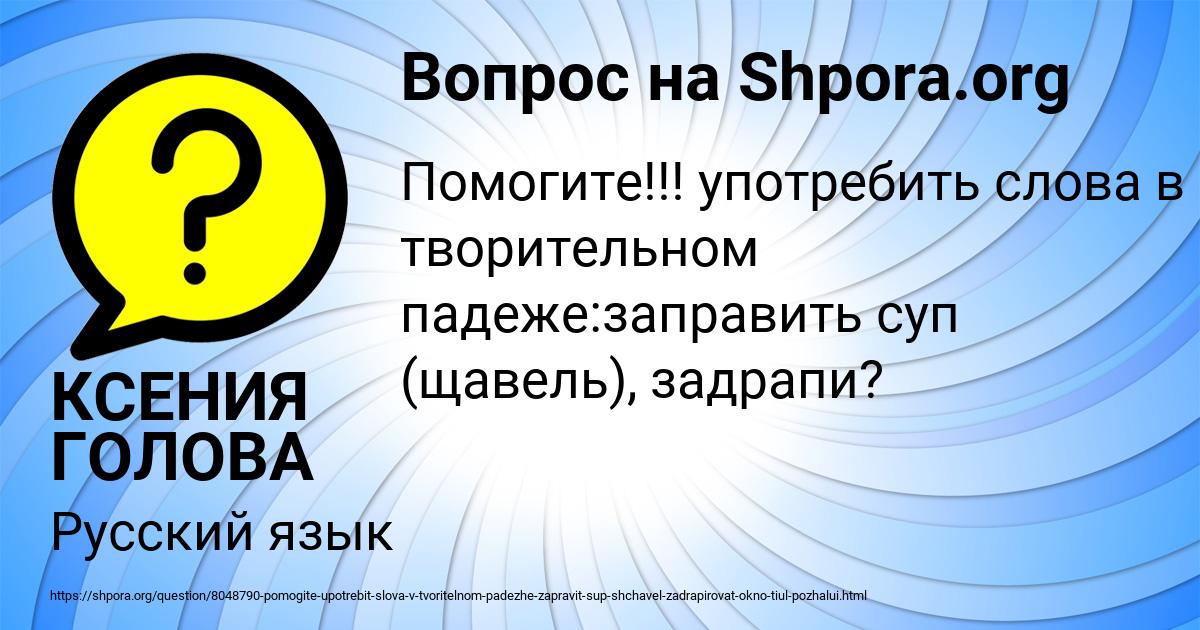 Вопрос на Shpora.org

?

Помогите!!! употребить слова в творительном падеже:заправить суп (щавель), задрапи?

КСЕНИЯ ГОЛОВА

Русский язык

https://shpora.org/question/8048790-pomogite-upotrebit-slova-v-tvoritelnom-padezhe-zapravit-sup-shchavel-zadrapirovat-okno-tiul-pozhalui.html